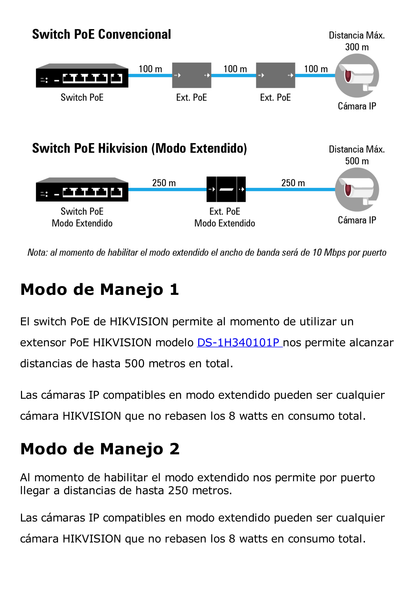 Switch PoE Convencional

Distancia Máx. 300 m

100 m

100 m

100 m

Switch PoE

Ext. PoE

Ext. PoE

Cámara IP

Switch PoE Hikvision (Modo Extendido)

Distancia Máx. 500 m

250 m

250 m

Switch PoE Modo Extendido

Ext. PoE Modo Extendido

Cámara IP

Nota: al momento de habilitar el modo extendido el ancho de banda será de 10 Mbps por puerto

Modo de Manejo 1

El switch PoE de HIKVISION permite al momento de utilizar un extensor PoE HIKVISION modelo DS-1H340101P nos permite alcanzar distancias de hasta 500 metros en total.

Las cámaras IP compatibles en modo extendido pueden ser cualquier cámara HIKVISION que no rebasen los 8 watts en consumo total.

Modo de Manejo 2

Al momento de habilitar el modo extendido nos permite por puerto llegar a distancias de hasta 250 metros.

Las cámaras IP compatibles en modo extendido pueden ser cualquier cámara HIKVISION que no rebasen los 8 watts en consumo total.